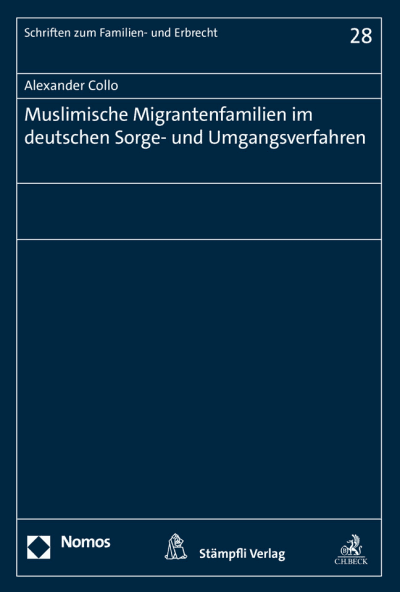 Schriften zum Familien- und Erbrecht

28

Alexander Collo

Muslimische Migrantenfamilien im deutschen Sorge- und Umgangsverfahren

Nomos

Stämpfli Verlag

C.H.BECK